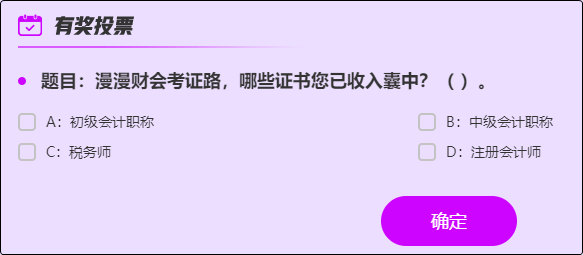 有奖投票

题目：漫漫财会考证路，哪些证书您已收入囊中？（ ）。

A：初级会计职称

B：中级会计职称

C：税务师

D：注册会计师

确定